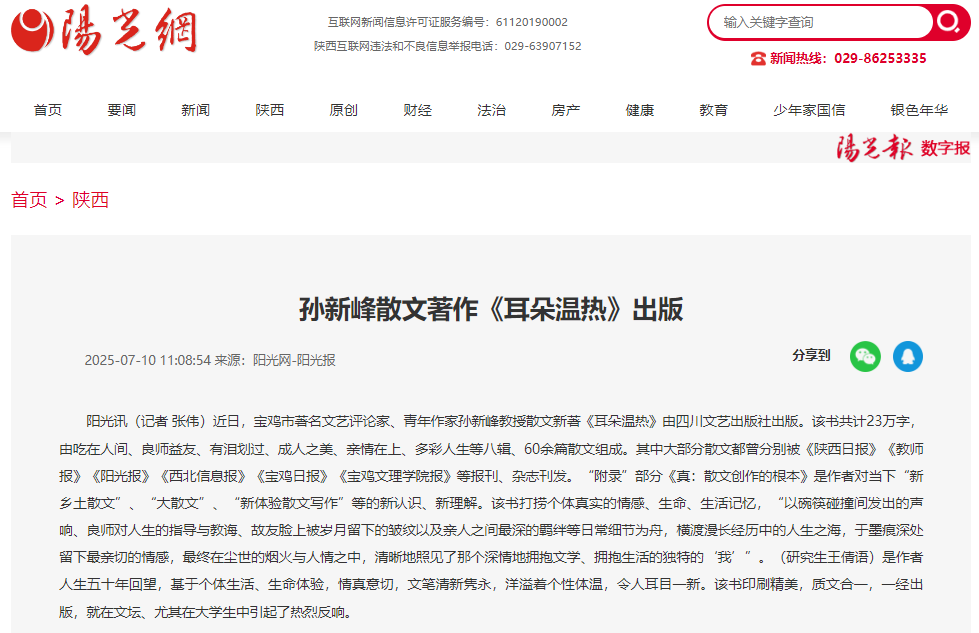 陽光網

互联网新闻信息许可证服务编号：61120190002

陕西互联网违法和不良信息举报电话：029-63907152

输入关键字查询

新闻热线：029-86253335

首页 要闻 新闻 陕西 原创 财经 法治 房产 健康 教育 少年家国信 银色年华

陽光報 数字报

首页 > 陕西

孙新峰散文著作《耳朵温热》出版

2025-07-10 11:08:54 来源：阳光网-阳光报

分享到

阳光讯（记者 张伟）近日，宝鸡市著名文艺评论家、青年作家孙新峰教授散文新著《耳朵温热》由四川文艺出版社出版。该书共计23万字，由吃在人间、良师益友、有泪划过、成人之美、亲情在上、多彩人生等八辑、60余篇散文组成。其中大部分散文都曾分别被《陕西日报》《教师报》《阳光报》《西北信息报》《宝鸡日报》《宝鸡文理学院报》等报刊、杂志刊发。“附录”部分《真：散文创作的根本》是作者对当下“新乡土散文”、“大散文”、“新体验散文写作”等的新认识、新理解。该书打捞个体真实的情感、生命、生活记忆，“以碗筷碰撞间发出的声响、良师对人生的指导与教诲、故友脸上被岁月留下的皱纹以及亲人之间最深的羁绊等日常细节为舟，横渡漫长经历中的人生之海，于墨痕深处留下最亲切的情感，最终在尘世的烟火与人情之中，清晰地照见了那个深情地拥抱文学、拥抱生活的独特的‘我’”。（研究生王倩语）是作者人生五十年回望，基于个体生活、生命体验，情真意切，文笔清新隽永，洋溢着个性体温，令人耳目一新。该书印刷精美，质文合一，一经出版，就在文坛、尤其在大学生中引起了热烈反响。